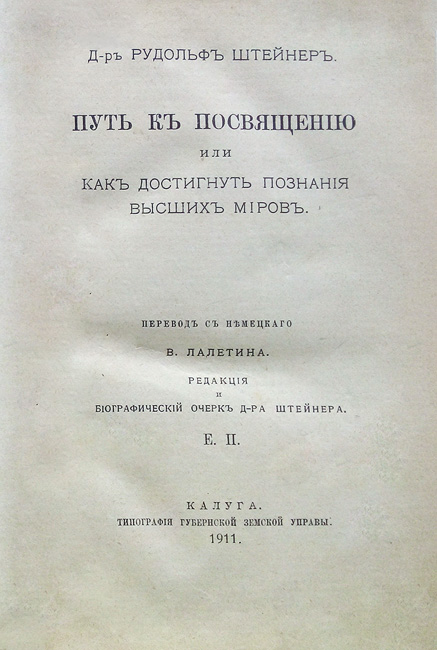 Д-ръ РУДОЛЬФЪ ШТЕЙНЕРЪ.

ПУТЬ КЪ ПОСВЯЩЕНІЮ

ИЛИ

КАКЪ ДОСТИГНУТЬ ПОЗНАНІЯ ВЫСШИХЪ МІРОВЪ.

ПЕРЕВОДЪ СЪ НѢМЕЦКАГО

В. ЛАЛЕТИНА.

РЕДАКЦІЯ
И
БІОГРАФИЧЕСКІЙ ОЧЕРКЪ Д-РА ШТЕЙНЕРА.

Е. П.

КАЛУГА.
ТИПОГРАФІЯ ГУБЕРНСКОЙ ЗЕМСКОЙ УПРАВЫ.
1911.